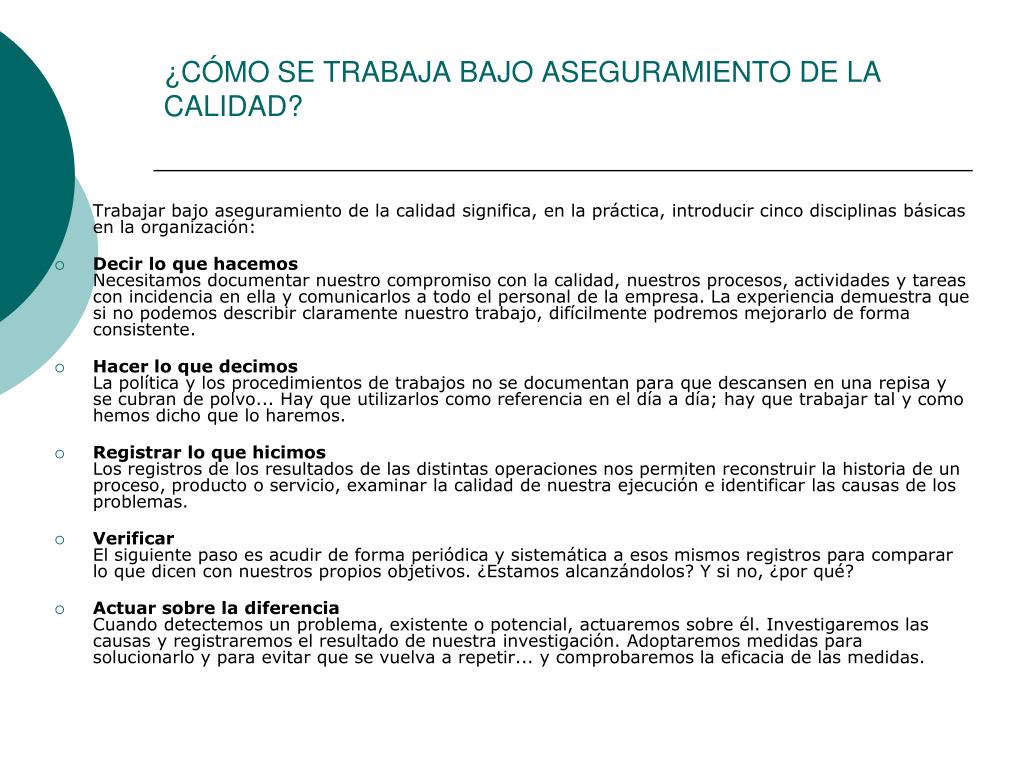 ¿CÓMO SE TRABAJA BAJO ASEGURAMIENTO DE LA CALIDAD?

Trabajar bajo aseguramiento de la calidad significa, en la práctica, introducir cinco disciplinas básicas en la organización:

Decir lo que hacemos
Necesitamos documentar nuestro compromiso con la calidad, nuestros procesos, actividades y tareas con incidencia en ella y comunicarlos a todo el personal de la empresa. La experiencia demuestra que si no podemos describir claramente nuestro trabajo, difícilmente podremos mejorarlo de forma consistente.

Hacer lo que decimos
La política y los procedimientos de trabajos no se documentan para que descansen en una repisa y se cubran de polvo... Hay que utilizarlos como referencia en el día a día; hay que trabajar tal y como hemos dicho que lo haremos.

Registrar lo que hicimos
Los registros de los resultados de las distintas operaciones nos permiten reconstruir la historia de un proceso, producto o servicio, examinar la calidad de nuestra ejecución e identificar las causas de los problemas.

Verificar
El siguiente paso es acudir de forma periódica y sistemática a esos mismos registros para comparar lo que dicen con nuestros propios objetivos. ¿Estamos alcanzándolos? Y si no, ¿por qué?

Actuar sobre la diferencia
Cuando detectemos un problema, existente o potencial, actuaremos sobre él. Investigaremos las causas y registraremos el resultado de nuestra investigación. Adoptaremos medidas para solucionarlo y para evitar que se vuelva a repetir... y comprobaremos la eficacia de las medidas.